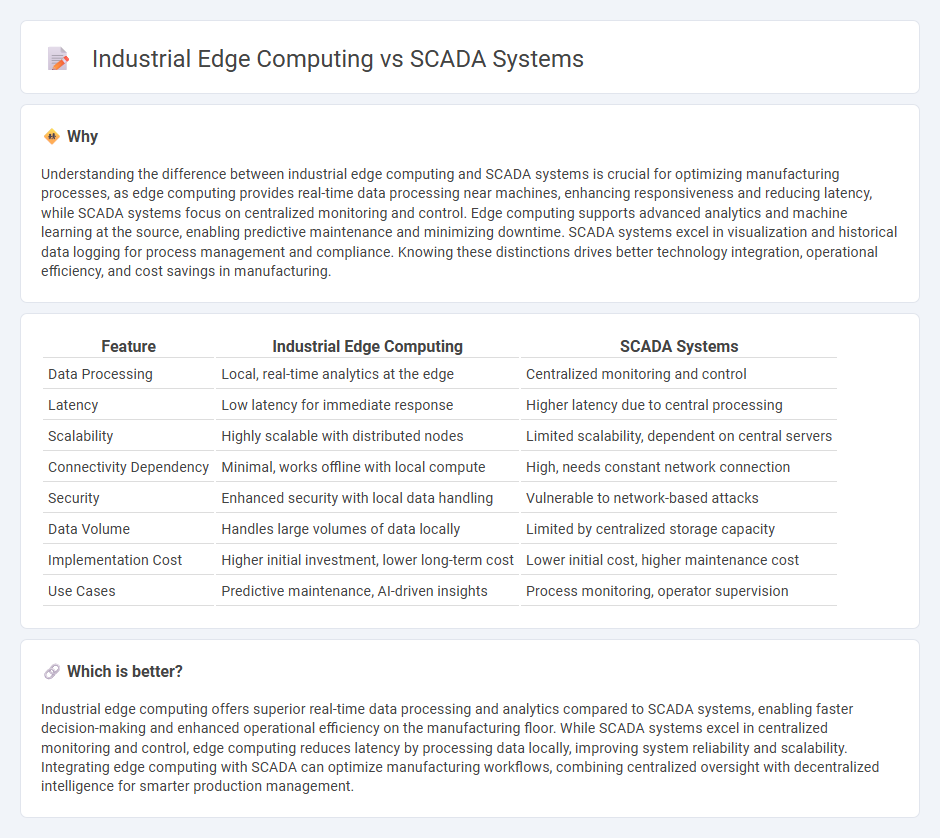 Industrial Edge Computing vs SCADA Systems

Why

Understanding the difference between industrial edge computing and SCADA systems is crucial for optimizing manufacturing processes, as edge computing provides real-time data processing near machines, enhancing responsiveness and reducing latency, while SCADA systems focus on centralized monitoring and control. Edge computing supports advanced analytics and machine learning at the source, enabling predictive maintenance and minimizing downtime. SCADA systems excel in visualization and historical data logging for process management and compliance. Knowing these distinctions drives better technology integration, operational efficiency, and cost savings in manufacturing.

| Feature | Industrial Edge Computing | SCADA Systems |
|---|---|---|
| Data Processing | Local, real-time analytics at the edge | Centralized monitoring and control |
| Latency | Low latency for immediate response | Higher latency due to central processing |
| Scalability | Highly scalable with distributed nodes | Limited scalability, dependent on central servers |
| Connectivity Dependency | Minimal, works offline with local compute | High, needs constant network connection |
| Security | Enhanced security with local data handling | Vulnerable to network-based attacks |
| Data Volume | Handles large volumes of data locally | Limited by centralized storage capacity |
| Implementation Cost | Higher initial investment, lower long-term cost | Lower initial cost, higher maintenance cost |
| Use Cases | Predictive maintenance, AI-driven insights | Process monitoring, operator supervision |

Which is better?

Industrial edge computing offers superior real-time data processing and analytics compared to SCADA systems, enabling faster decision-making and enhanced operational efficiency on the manufacturing floor. While SCADA systems excel in centralized monitoring and control, edge computing reduces latency by processing data locally, improving system reliability and scalability. Integrating edge computing with SCADA can optimize manufacturing workflows, combining centralized oversight with decentralized intelligence for smarter production management.